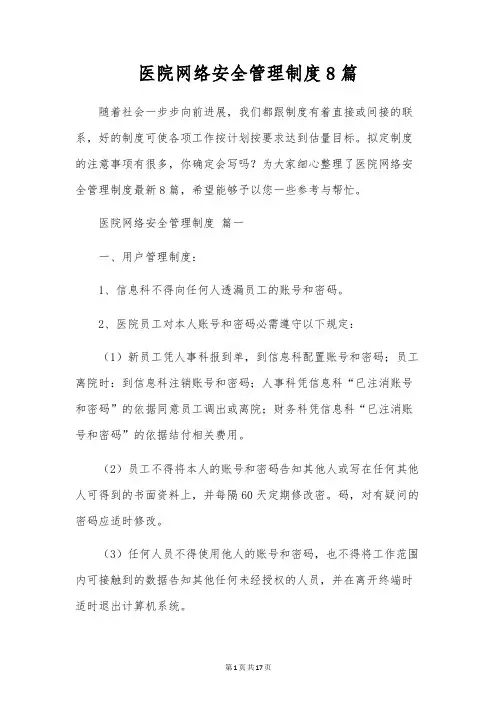 医院网络安全管理制度8篇

随着社会一步步向前进展，我们都跟制度有着直接或间接的联系，好的制度可使各项工作按计划按要求达到估量目标。拟定制度的注意事项有很多，你确定会写吗？为大家细心整理了医院网络安全管理制度最新8篇，希望能够予以您一些参考与帮忙。

医院网络安全管理制度 篇一

一、用户管理制度：

1、信息科不得向任何人透漏员工的账号和密码。

2、医院员工对本人账号和密码必需遵守以下规定：

（1）新员工凭人事科报到单，到信息科配置账号和密码；员工离院时：到信息科注销账号和密码；人事科凭信息科“已注消账号和密码”的依据同意员工调出或离院；财务科凭信息科“已注消账号和密码”的依据结付相关费用。

（2）员工不得将本人的账号和密码告知其他人或写在任何其他人可得到的书面资料上，并每隔60天定期修改密。码，对有疑问的密码应适时修改。

（3）任何人员不得使用他人的账号和密码，也不得将工作范围内可接触到的数据告知其他任何未经授权的人员，并在离开终端时适时退出计算机系统。

第1页共17页